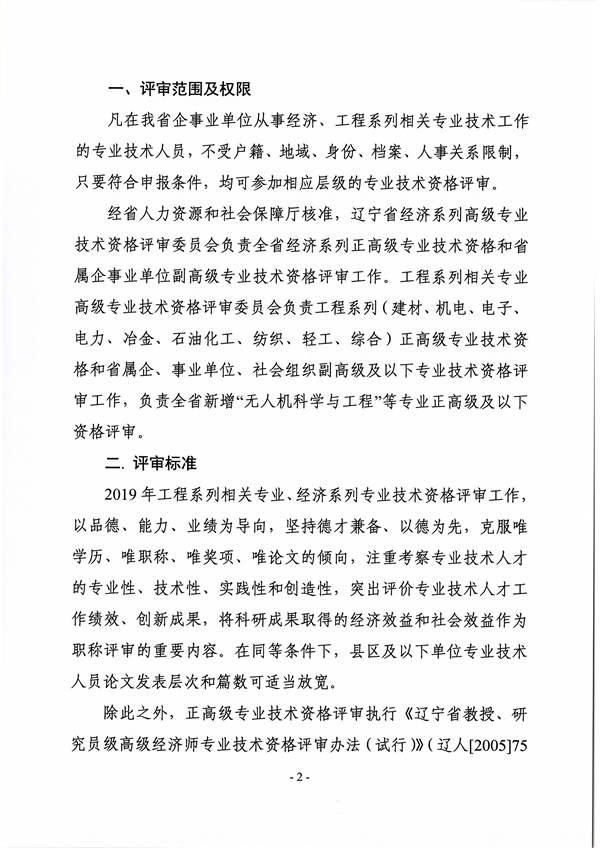 一、评审范围及权限

凡在我省企事业单位从事经济、工程系列相关专业技术工作的专业技术人员，不受户籍、地域、身份、档案、人事关系限制，只要符合申报条件，均可参加相应层级的专业技术资格评审。

经省人力资源和社会保障厅核准，辽宁省经济系列高级专业技术资格评审委员会负责全省经济系列正高级专业技术资格和省属企事业单位副高级专业技术资格评审工作。工程系列相关专业高级专业技术资格评审委员会负责工程系列（建材、机电、电子、电力、冶金、石油化工、纺织、轻工、综合）正高级专业技术资格和省属企、事业单位、社会组织副高级及以下专业技术资格评审工作，负责全省新增“无人机科学与工程”等专业正高级及以下资格评审。

二. 评审标准

2019 年工程系列相关专业、经济系列专业技术资格评审工作，以品德、能力、业绩为导向，坚持德才兼备、以德为先，克服唯学历、唯职称、唯奖项、唯论文的倾向，注重考察专业技术人才的专业性、技术性、实践性和创造性，突出评价专业技术人才工作绩效、创新成果，将科研成果取得的经济效益和社会效益作为职称评审的重要内容。在同等条件下，县区及以下单位专业技术人员论文发表层次和篇数可适当放宽。

除此之外，正高级专业技术资格评审执行《辽宁省教授、研究员级高级经济师专业技术资格评审办法（试行）》（辽人[2005]75

- 2 -